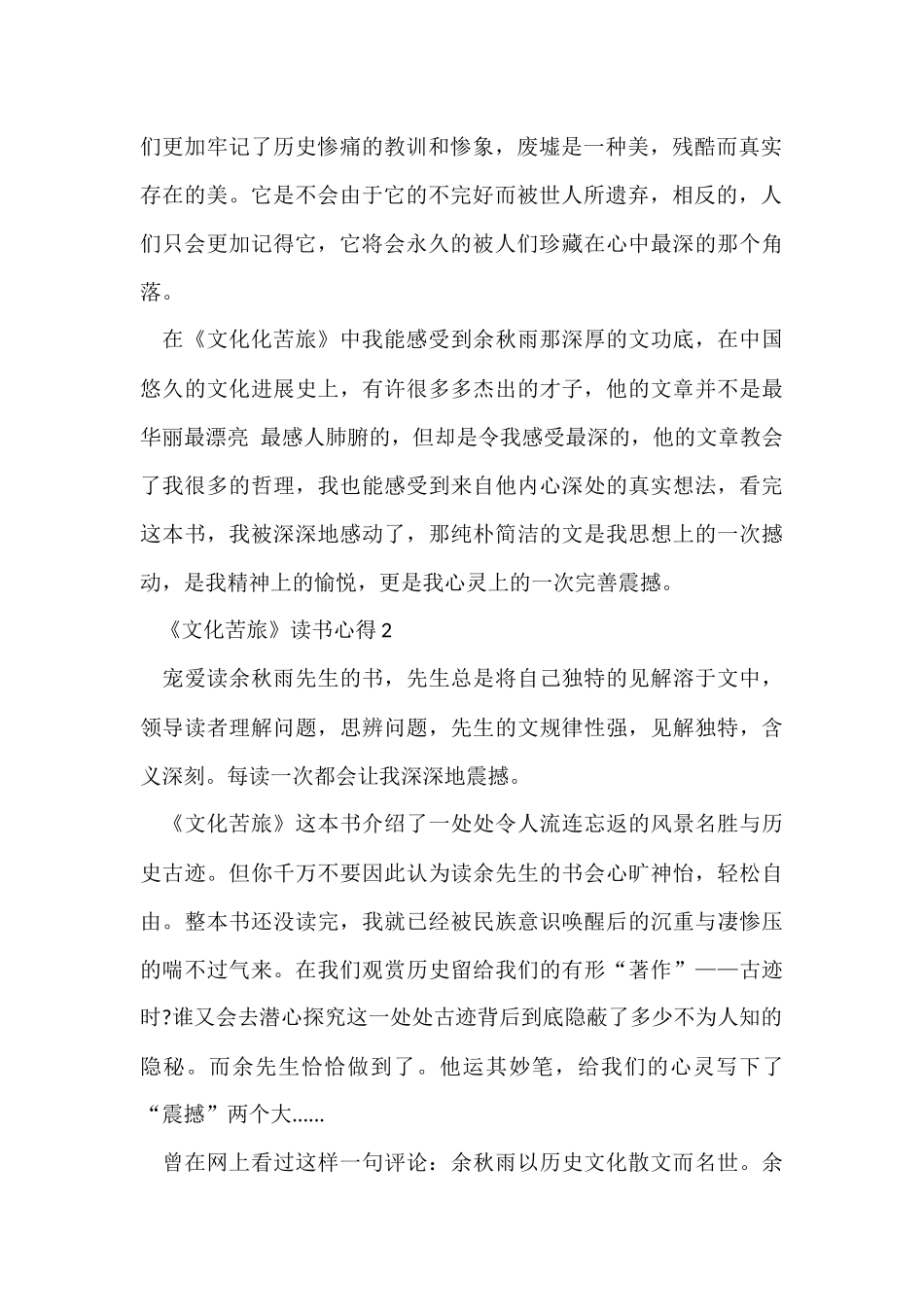 们更加牢记了历史惨痛的教训和惨象，废墟是一种美，残酷而真实存在的美。它是不会由于它的不完好而被世人所遗弃，相反的，人们只会更加记得它，它将会永久的被人们珍藏在心中最深的那个角落。

在《文化化苦旅》中我能感受到余秋雨那深厚的文功底，在中国悠久的文化进展史上，有许很多多杰出的才子，他的文章并不是最华丽最漂亮 最感人肺腑的，但却是令我感受最深的，他的文章教会了我很多的哲理，我也能感受到来自他内心深处的真实想法，看完这本书，我被深深地感动了，那纯朴简洁的文是我思想上的一次撼动，是我精神上的愉悦，更是我心灵上的一次完善震撼。

《文化苦旅》读书心得 2

宠爱读余秋雨先生的书，先生总是将自己独特的见解溶于文中，领导读者理解问题，思辨问题，先生的文规律性强，见解独特，含义深刻。每读一次都会让我深深地震撼。

《文化苦旅》这本书介绍了一处处令人流连忘返的风景名胜与历史古迹。但你千万不要因此认为读余先生的书会心旷神怡，轻松自由。整本书还没读完，我就已经被民族意识唤醒后的沉重与凄惨压的喘不过气来。在我们观赏历史留给我们的有形“著作”——古迹时?谁又会去潜心探究这一处处古迹背后到底隐蔽了多少不为人知的隐秘。而余先生恰恰做到了。他运其妙笔，给我们的心灵写下了“震撼”两个大……

曾在网上看过这样一句评论：余秋雨以历史文化散文而名世。余